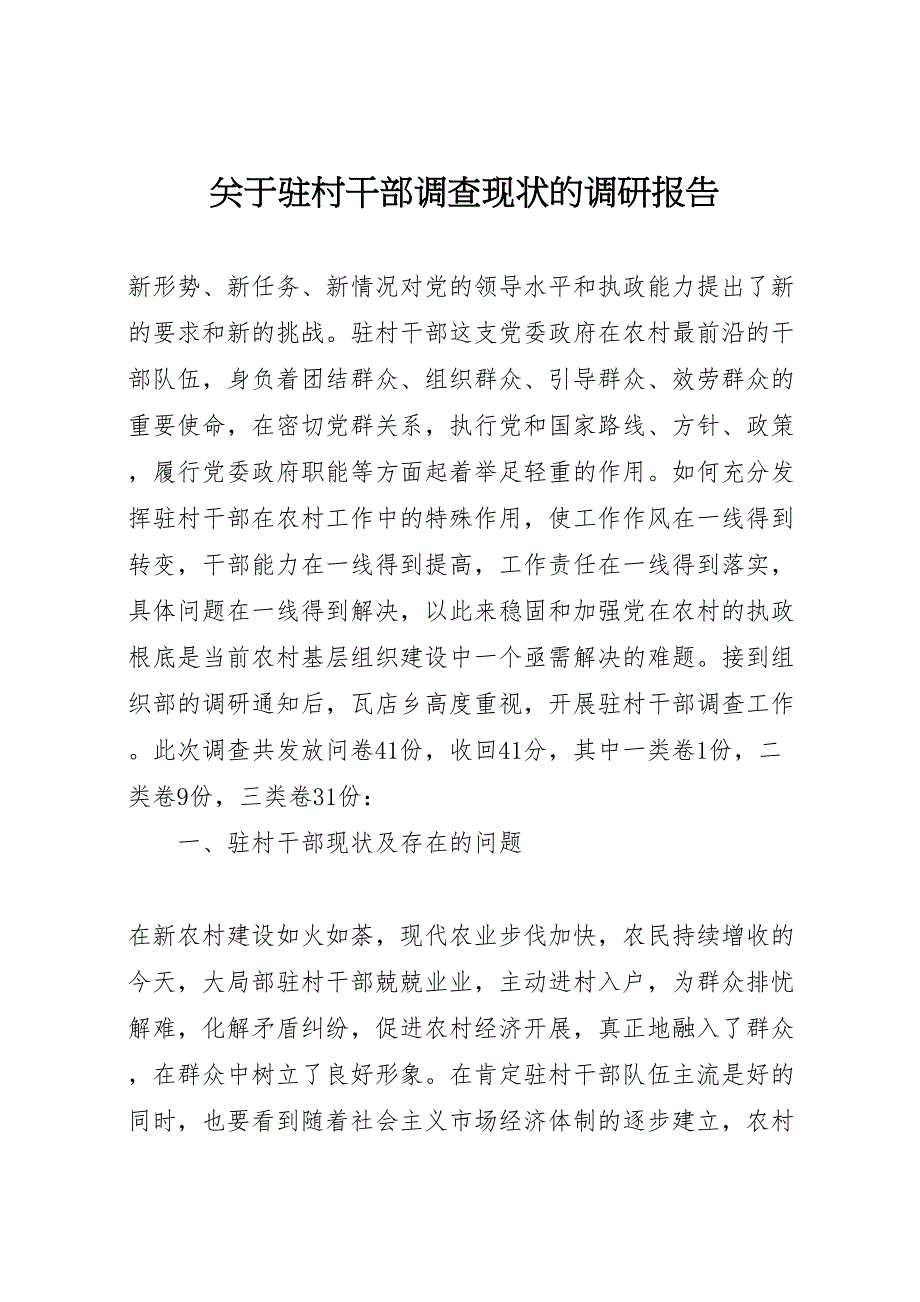 关于驻村干部调查现状的调研报告

新形势、新任务、新情况对党的领导水平和执政能力提出了新的要求和新的挑战。驻村干部这支党委政府在农村最前沿的干部队伍，身负着团结群众、组织群众、引导群众、效劳群众的重要使命，在密切党群关系，执行党和国家路线、方针、政策，履行党委政府职能等方面起着举足轻重的作用。如何充分发挥驻村干部在农村工作中的特殊作用，使工作作风在一线得到转变，干部能力在一线得到提高，工作责任在一线得到落实，具体问题在一线得到解决，以此来稳固和加强党在农村的执政根底是当前农村基层组织建设中一个亟需解决的难题。接到组织部的调研通知后，瓦店乡高度重视，开展驻村干部调查工作。此次调查共发放问卷41份，收回41分，其中一类卷1份，二类卷9份，三类卷31份：

一、驻村干部现状及存在的问题

在新农村建设如火如荼，现代农业步伐加快，农民持续增收的今天，大局部驻村干部兢兢业业，主动进村入户，为群众排忧解难，化解矛盾纠纷，促进农村经济开展，真正地融入了群众，在群众中树立了良好形象。在肯定驻村干部队伍主流是好的同时，也要看到随着社会主义市场经济体制的逐步建立，农村